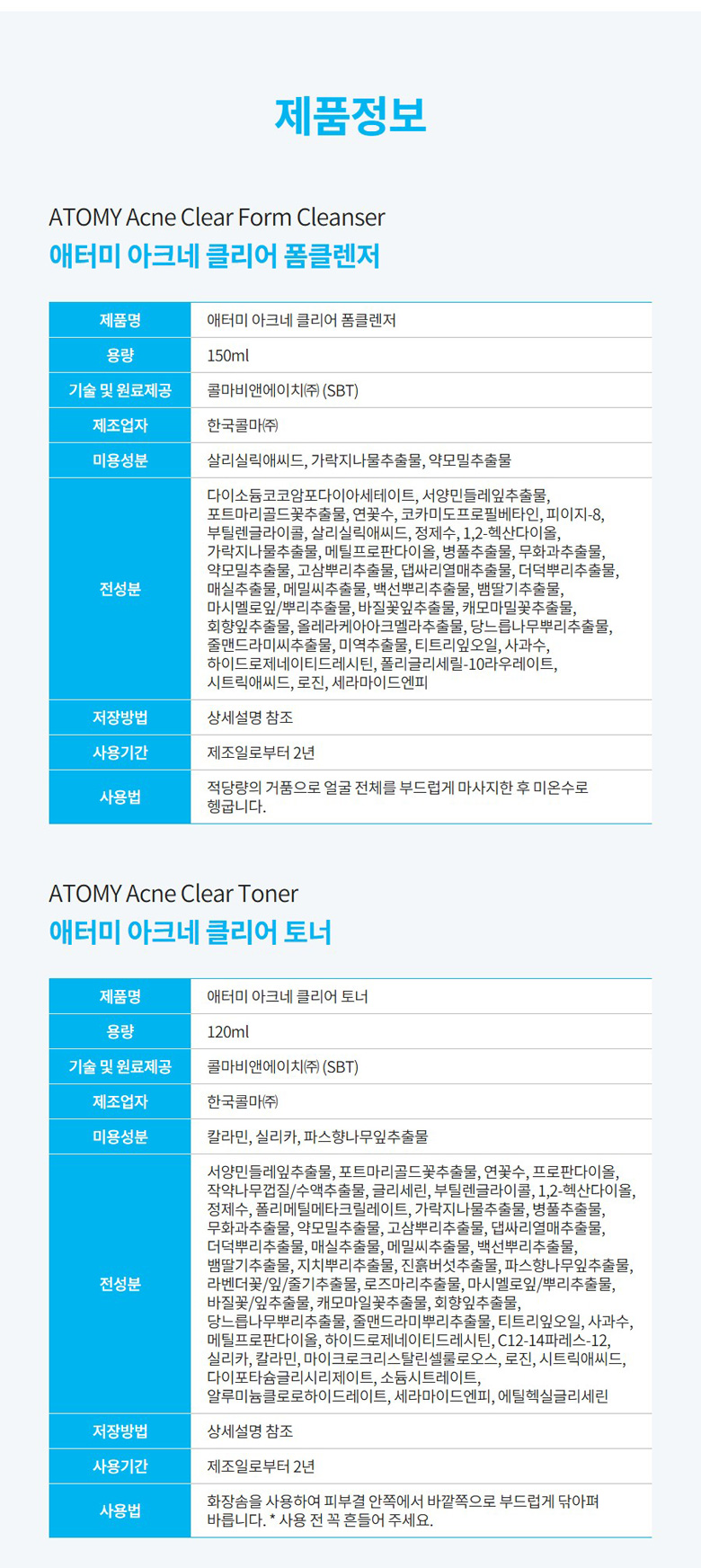 제품정보

ATOMY Acne Clear Form Cleanser
애터미 아크네 클리어 폼클렌저

| 제품명 | 애터미 아크네 클리어 폼클렌저 |
|---|---|
| 용량 | 150ml |
| 기술 및 원료제공 | 콜마비앤에이치㈜ (SBT) |
| 제조업자 | 한국콜마㈜ |
| 미용성분 | 살리실릭애씨드, 가락지나물추출물, 약모밀추출물 |
| 전성분 | 다이소듐코코암포다이아세테이트, 서양민들레잎추출물, 포트마리골드꽃추출물, 연꽃수, 코카미도프로필베타인, 피이지-8, 부틸렌글라이콜, 살리실릭애씨드, 정제수, 1,2-헥산다이올, 가락지나물추출물, 메틸프로판다이올, 병풀추출물, 무화과추출물, 약모밀추출물, 고삼뿌리추출물, 댑싸리열매추출물, 더덕뿌리추출물, 매실추출물, 메밀씨추출물, 백선뿌리추출물, 뱀딸기추출물, 마시멜로잎/뿌리추출물, 바질꽃잎추출물, 캐모마일꽃추출물, 회향잎추출물, 올레라케아아크멜라추출물, 당느릅나무뿌리추출물, 줄맨드라미씨추출물, 미역추출물, 티트리잎오일, 사과수, 하이드로제네이티드레시틴, 폴리글리세릴-10라우레이트, 시트릭애씨드, 로진, 세라마이드엔피 |
| 저장방법 | 상세설명 참조 |
| 사용기간 | 제조일로부터 2년 |
| 사용법 | 적당량의 거품으로 얼굴 전체를 부드럽게 마사지한 후 미온수로 헹굽니다. |

ATOMY Acne Clear Toner
애터미 아크네 클리어 토너

| 제품명 | 애터미 아크네 클리어 토너 |
|---|---|
| 용량 | 120ml |
| 기술 및 원료제공 | 콜마비앤에이치㈜ (SBT) |
| 제조업자 | 한국콜마㈜ |
| 미용성분 | 칼라민, 실리카, 파스향나무잎추출물 |
| 전성분 | 서양민들레잎추출물, 포트마리골드꽃추출물, 연꽃수, 프로판다이올, 작약나무껍질/수액추출물, 글리세린, 부틸렌글라이콜, 1,2-헥산다이올, 정제수, 폴리메틸메타크릴레이트, 가락지나물추출물, 병풀추출물, 무화과추출물, 약모밀추출물, 고삼뿌리추출물, 댑싸리열매추출물, 더덕뿌리추출물, 매실추출물, 메밀씨추출물, 백선뿌리추출물, 뱀딸기추출물, 지치뿌리추출물, 진흙버섯추출물, 파스향나무잎추출물, 라벤더꽃/잎/줄기추출물, 로즈마리추출물, 마시멜로잎/뿌리추출물, 바질꽃/잎추출물, 캐모마일꽃추출물, 회향잎추출물, 당느릅나무뿌리추출물, 줄맨드라미뿌리추출물, 티트리잎오일, 사과수, 메틸프로판다이올, 하이드로제네이티드레시틴, C12-14파레스-12, 실리카, 칼라민, 마이크로크리스탈린셀룰로오스, 로진, 시트릭애씨드, 다이포타슘글리시리제이트, 소듐시트레이트, 알루미늄클로로하이드레이트, 세라마이드엔피, 에틸헥실글리세린 |
| 저장방법 | 상세설명 참조 |
| 사용기간 | 제조일로부터 2년 |
| 사용법 | 화장솜을 사용하여 피부결 안쪽에서 바깥쪽으로 부드럽게 닦아펴 바릅니다. * 사용 전 꼭 흔들어 주세요. |